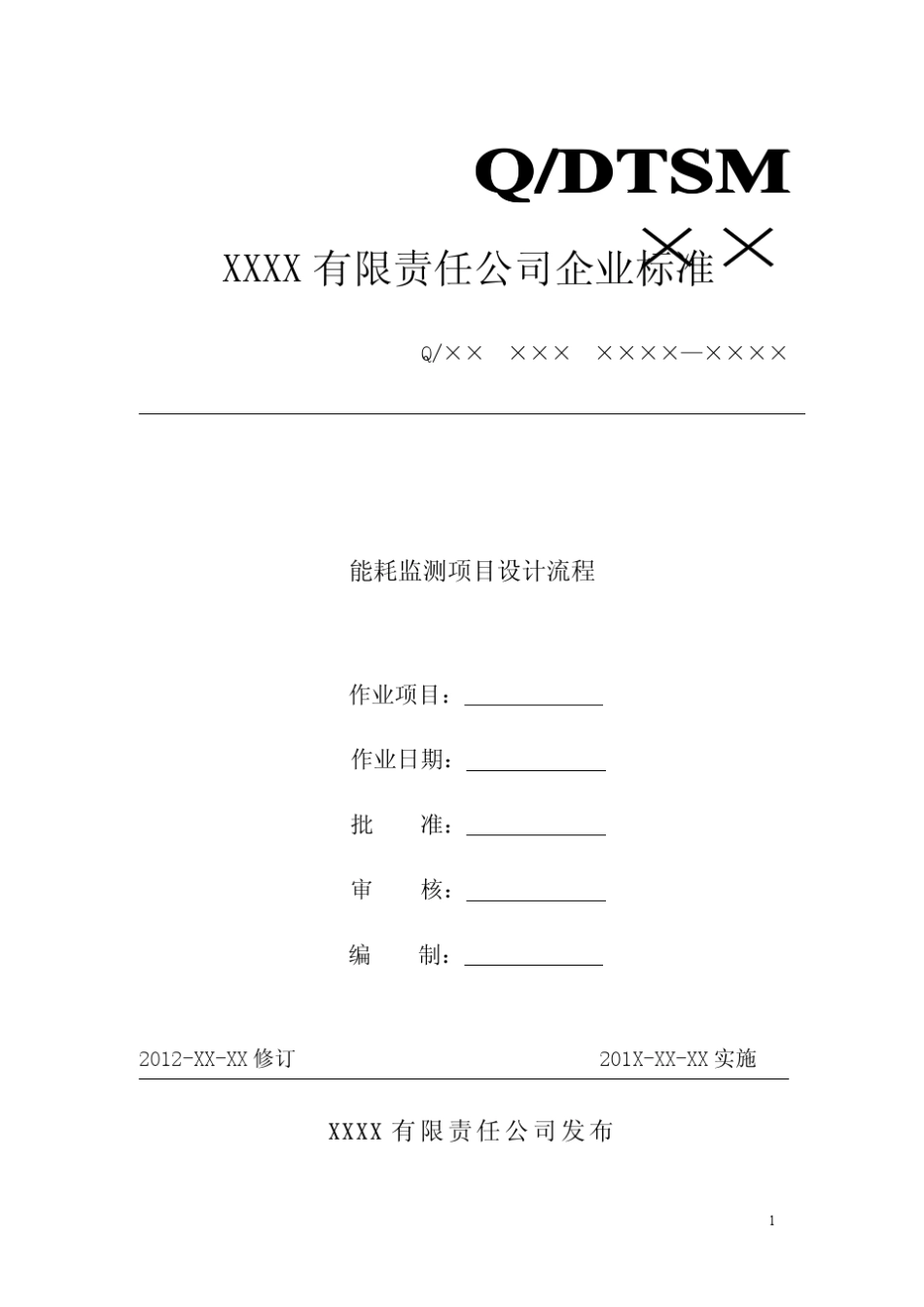 Q/DTSM

XXXX 有限责任公司企业标准 ××

Q/×× ××× ××××—××××

能耗监测项目设计流程

作业项目：

作业日期：

批　　准：

审　　核：

编　　制：

2012-XX-XX 修订

201X-XX-XX 实施

XXXX 有限责任公司发布

1